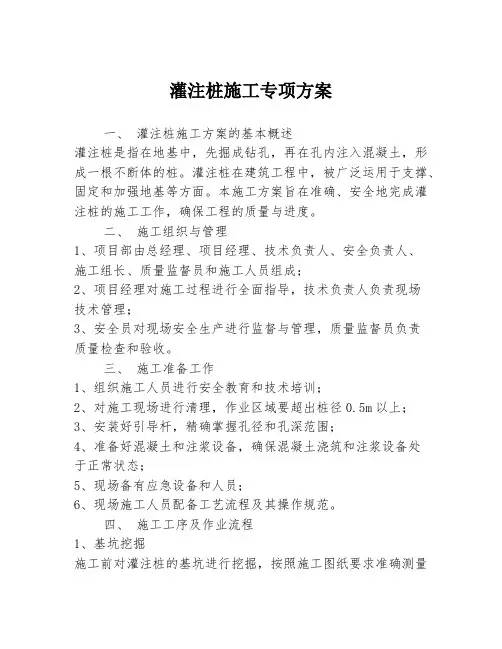 灌注桩施工专项方案

一、 灌注桩施工方案的基本概述

灌注桩是指在地基中，先掘成钻孔，再在孔内注入混凝土，形成一根不断体的桩。灌注桩在建筑工程中，被广泛运用于支撑、固定和加强地基等方面。本施工方案旨在准确、安全地完成灌注桩的施工工作，确保工程的质量与进度。

二、 施工组织与管理

1、项目部由总经理、项目经理、技术负责人、安全负责人、施工组长、质量监督员和施工人员组成；

2、项目经理对施工过程进行全面指导，技术负责人负责现场技术管理；

3、安全员对现场安全生产进行监督与管理，质量监督员负责质量检查和验收。

三、 施工准备工作

1、组织施工人员进行安全教育和技术培训；

2、对施工现场进行清理，作业区域要超出桩径 0.5m 以上；

3、安装好引导杆，精确掌握孔径和孔深范围；

4、准备好混凝土和注浆设备，确保混凝土浇筑和注浆设备处于正常状态；

5、现场备有应急设备和人员；

6、现场施工人员配备工艺流程及其操作规范。

四、 施工工序及作业流程

1、基坑挖掘

施工前对灌注桩的基坑进行挖掘，按照施工图纸要求准确测量